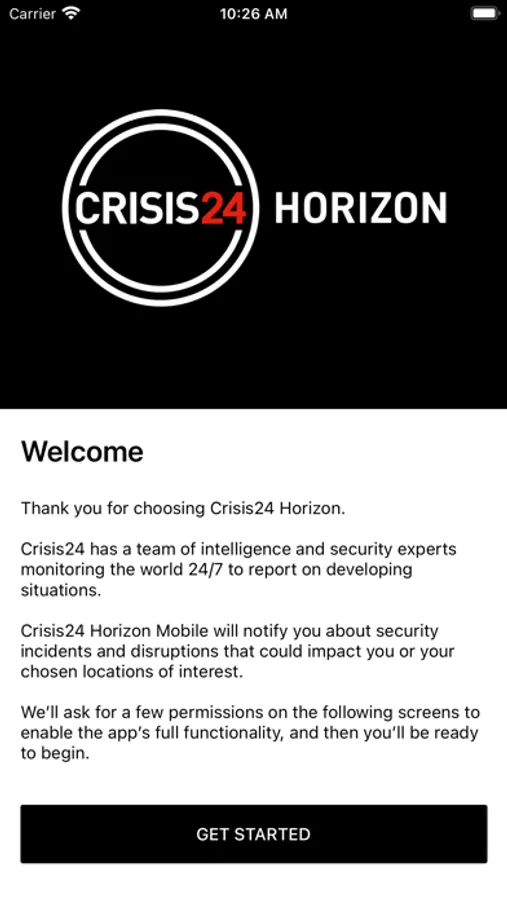 Carrier 10:26 AM

CRISIS24 HORIZON

Welcome

Thank you for choosing Crisis24 Horizon.

Crisis24 has a team of intelligence and security experts monitoring the world 24/7 to report on developing situations.

Crisis24 Horizon Mobile will notify you about security incidents and disruptions that could impact you or your chosen locations of interest.

We'll ask for a few permissions on the following screens to enable the app's full functionality, and then you'll be ready to begin.

GET STARTED